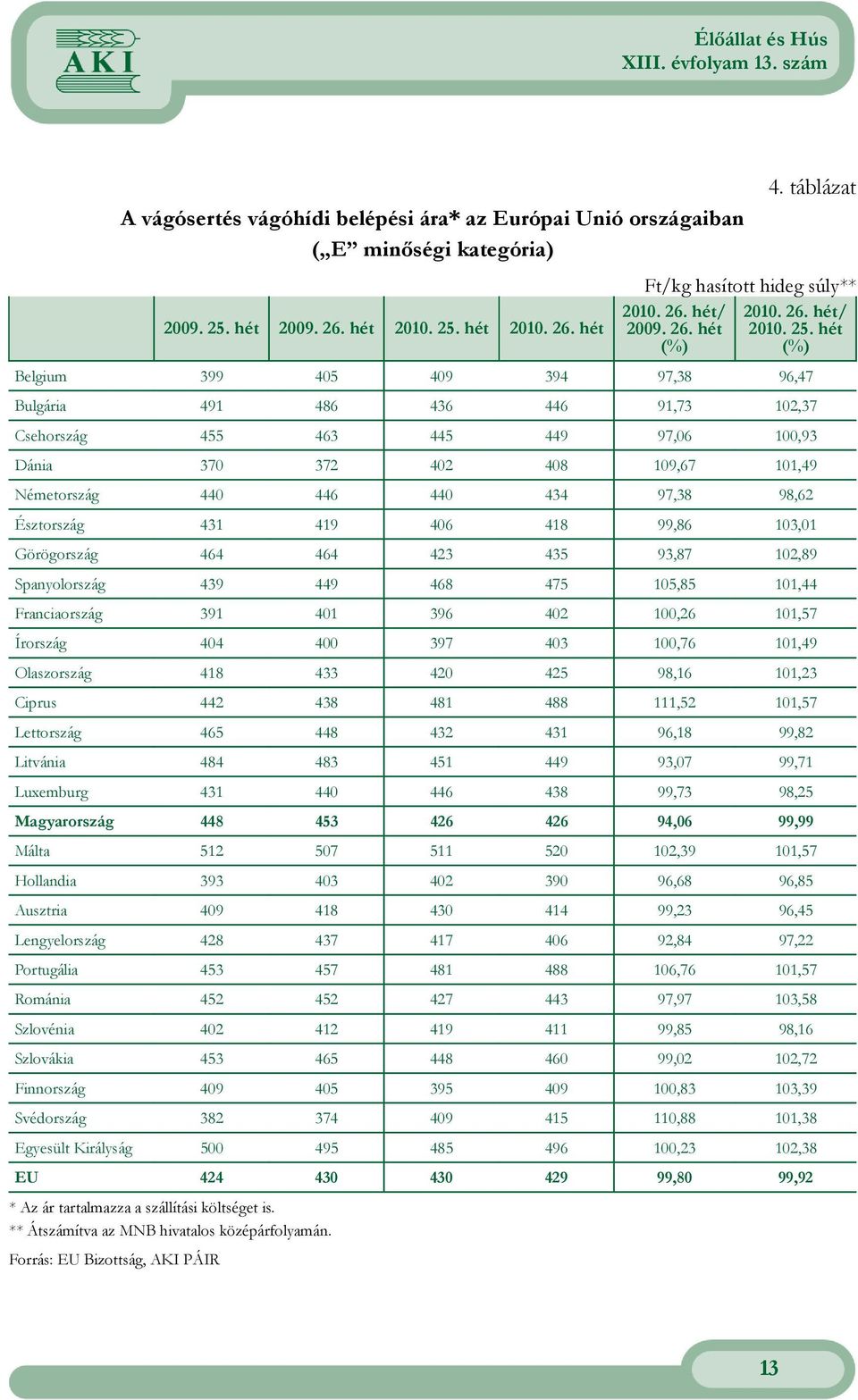 AKI

Élőállat és Hús
XIII. évfolyam 13. szám

4. táblázat

A vágósertés vágóhídi belépési ára* az Európai Unió országaiban
(„E” minőségi kategória)

Ft/kg hasított hideg súly**

| | 2009. 25. hét | 2009. 26. hét | 2010. 25. hét | 2010. 26. hét | 2010. 26. hét/ 2009. 26. hét (%) | 2010. 26. hét/ 2010. 25. hét (%) |
|---|---|---|---|---|---|---|
| Belgium | 399 | 405 | 409 | 394 | 97,38 | 96,47 |
| Bulgária | 491 | 486 | 436 | 446 | 91,73 | 102,37 |
| Csehország | 455 | 463 | 445 | 449 | 97,06 | 100,93 |
| Dánia | 370 | 372 | 402 | 408 | 109,67 | 101,49 |
| Németország | 440 | 446 | 440 | 434 | 97,38 | 98,62 |
| Észtország | 431 | 419 | 406 | 418 | 99,86 | 103,01 |
| Görögország | 464 | 464 | 423 | 435 | 93,87 | 102,89 |
| Spanyolország | 439 | 449 | 468 | 475 | 105,85 | 101,44 |
| Franciaország | 391 | 401 | 396 | 402 | 100,26 | 101,57 |
| Írország | 404 | 400 | 397 | 403 | 100,76 | 101,49 |
| Olaszország | 418 | 433 | 420 | 425 | 98,16 | 101,23 |
| Ciprus | 442 | 438 | 481 | 488 | 111,52 | 101,57 |
| Lettország | 465 | 448 | 432 | 431 | 96,18 | 99,82 |
| Litvánia | 484 | 483 | 451 | 449 | 93,07 | 99,71 |
| Luxemburg | 431 | 440 | 446 | 438 | 99,73 | 98,25 |
| Magyarország | 448 | 453 | 426 | 426 | 94,06 | 99,99 |
| Málta | 512 | 507 | 511 | 520 | 102,39 | 101,57 |
| Hollandia | 393 | 403 | 402 | 390 | 96,68 | 96,85 |
| Ausztria | 409 | 418 | 430 | 414 | 99,23 | 96,45 |
| Lengyelország | 428 | 437 | 417 | 406 | 92,84 | 97,22 |
| Portugália | 453 | 457 | 481 | 488 | 106,76 | 101,57 |
| Románia | 452 | 452 | 427 | 443 | 97,97 | 103,58 |
| Szlovénia | 402 | 412 | 419 | 411 | 99,85 | 98,16 |
| Szlovákia | 453 | 465 | 448 | 460 | 99,02 | 102,72 |
| Finnország | 409 | 405 | 395 | 409 | 100,83 | 103,39 |
| Svédország | 382 | 374 | 409 | 415 | 110,88 | 101,38 |
| Egyesült Királyság | 500 | 495 | 485 | 496 | 100,23 | 102,38 |
| EU | 424 | 430 | 430 | 429 | 99,80 | 99,92 |

* Az ár tartalmazza a szállítási költséget is.
** Átszámítva az MNB hivatalos középárfolyamán.
Forrás: EU Bizottság, AKI PÁIR

13